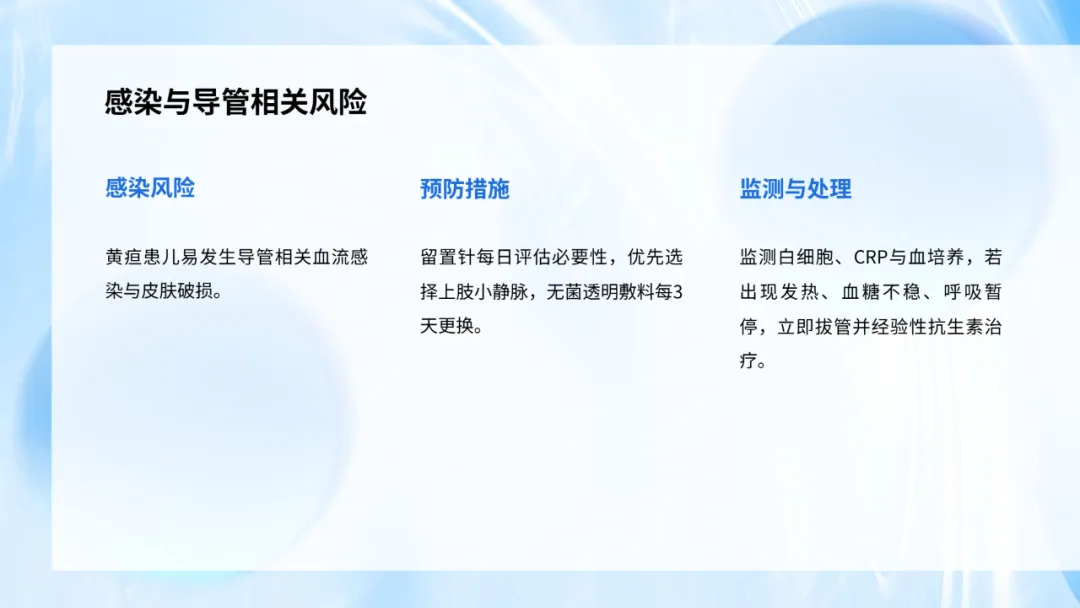 感染与导管相关风险

感染风险

黄疸患儿易发生导管相关血流感染与皮肤破损。

预防措施

留置针每日评估必要性，优先选择上肢小静脉，无菌透明敷料每3天更换。

监测与处理

监测白细胞、CRP与血培养，若出现发热、血糖不稳、呼吸暂停，立即拔管并经验性抗生素治疗。